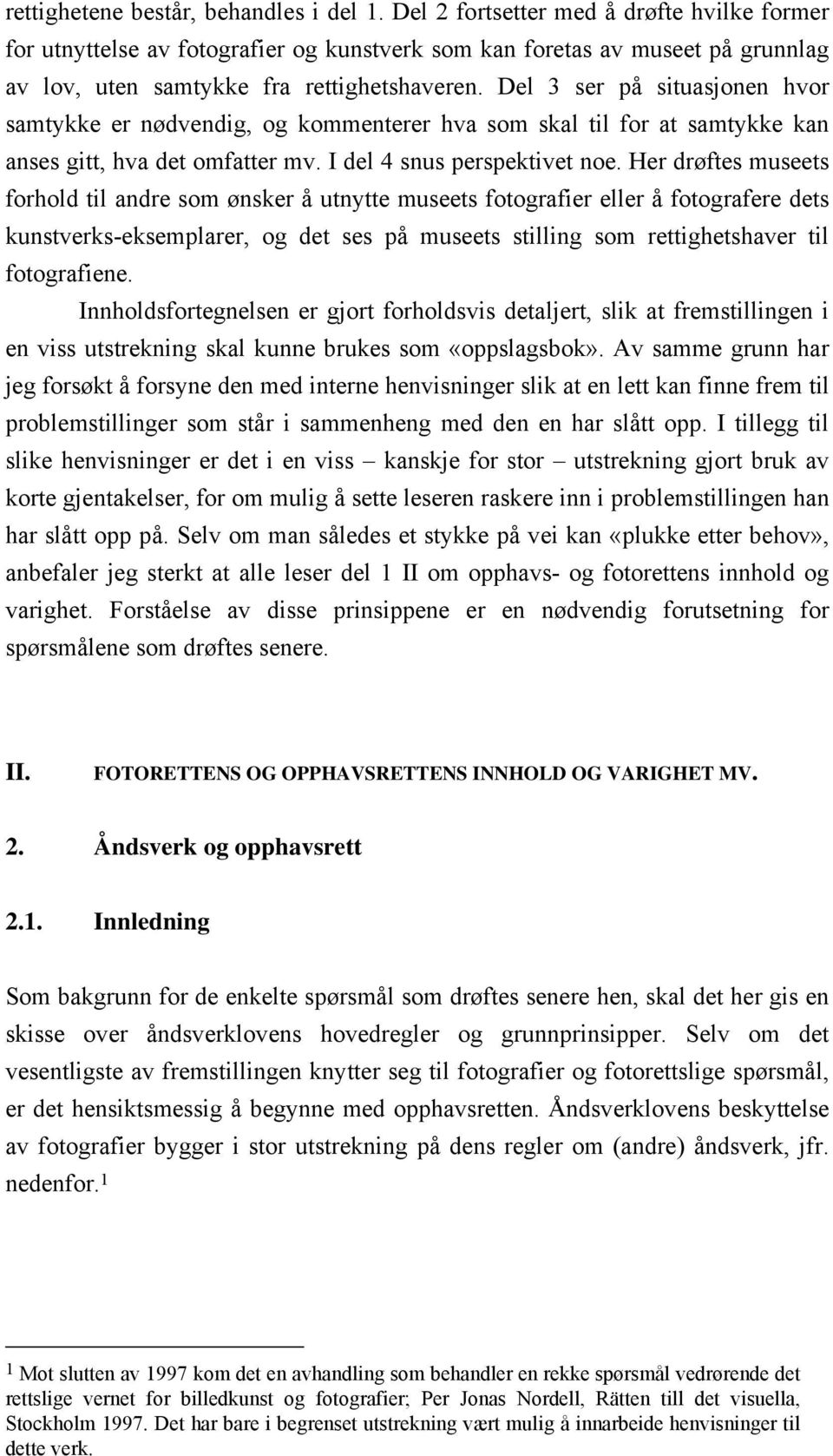 rettighetene består, behandles i del 1. Del 2 fortsetter med å drøfte hvilke former for utnyttelse av fotografier og kunstverk som kan foretas av museet på grunnlag av lov, uten samtykke fra rettighetshaveren. Del 3 ser på situasjonen hvor samtykke er nødvendig, og kommenterer hva som skal til for at samtykke kan anses gitt, hva det omfatter mv. I del 4 snus perspektivet noe. Her drøftes museets forhold til andre som ønsker å utnytte museets fotografier eller å fotografere dets kunstverks-eksemplarer, og det ses på museets stilling som rettighetshaver til fotografiene.

Innholdsfortegnelsen er gjort forholdsvis detaljert, slik at fremstillingen i en viss utstrekning skal kunne brukes som «oppslagsbok». Av samme grunn har jeg forsøkt å forsyne den med interne henvisninger slik at en lett kan finne frem til problemstillinger som står i sammenheng med den en har slått opp. I tillegg til slike henvisninger er det i en viss – kanskje for stor – utstrekning gjort bruk av korte gjentakelser, for om mulig å sette leseren raskere inn i problemstillingen han har slått opp på. Selv om man således et stykke på vei kan «plukke etter behov», anbefaler jeg sterkt at alle leser del 1 II om opphavs- og fotorettens innhold og varighet. Forståelse av disse prinsippene er en nødvendig forutsetning for spørsmålene som drøftes senere.

II. FOTORETTENS OG OPPHAVSRETTENS INNHOLD OG VARIGHET MV.

2. Åndsverk og opphavsrett

2.1. Innledning

Som bakgrunn for de enkelte spørsmål som drøftes senere hen, skal det her gis en skisse over åndsverklovens hovedregler og grunnprinsipper. Selv om det vesentligste av fremstillingen knytter seg til fotografier og fotorettslige spørsmål, er det hensiktsmessig å begynne med opphavsretten. Åndsverklovens beskyttelse av fotografier bygger i stor utstrekning på dens regler om (andre) åndsverk, jfr. nedenfor.$^1$

$^1$ Mot slutten av 1997 kom det en avhandling som behandler en rekke spørsmål vedrørende det rettslige vernet for billedkunst og fotografier; Per Jonas Nordell, Rätten till det visuella, Stockholm 1997. Det har bare i begrenset utstrekning vært mulig å innarbeide henvisninger til dette verk.